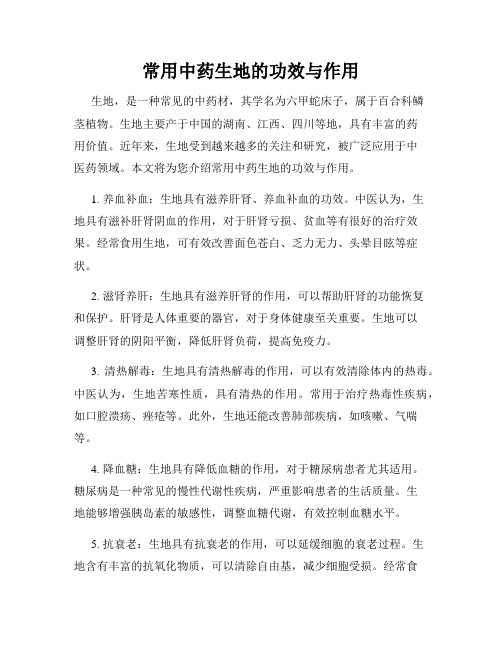 常用中药生地的功效与作用

生地，是一种常见的中药材，其学名为六甲蛇床子，属于百合科鳞茎植物。生地主要产于中国的湖南、江西、四川等地，具有丰富的药用价值。近年来，生地受到越来越多的关注和研究，被广泛应用于中医药领域。本文将为您介绍常用中药生地的功效与作用。

1. 养血补血：生地具有滋养肝肾、养血补血的功效。中医认为，生地具有滋补肝肾阴血的作用，对于肝肾亏损、贫血等有很好的治疗效果。经常食用生地，可有效改善面色苍白、乏力无力、头晕目眩等症状。

2. 滋肾养肝：生地具有滋养肝肾的作用，可以帮助肝肾的功能恢复和保护。肝肾是人体重要的器官，对于身体健康至关重要。生地可以调整肝肾的阴阳平衡，降低肝肾负荷，提高免疫力。

3. 清热解毒：生地具有清热解毒的作用，可以有效清除体内的热毒。中医认为，生地苦寒性质，具有清热的作用。常用于治疗热毒性疾病，如口腔溃疡、痤疮等。此外，生地还能改善肺部疾病，如咳嗽、气喘等。

4. 降血糖：生地具有降低血糖的作用，对于糖尿病患者尤其适用。糖尿病是一种常见的慢性代谢性疾病，严重影响患者的生活质量。生地能够增强胰岛素的敏感性，调整血糖代谢，有效控制血糖水平。

5. 抗衰老：生地具有抗衰老的作用，可以延缓细胞的衰老过程。生地含有丰富的抗氧化物质，可以清除自由基，减少细胞受损。经常食